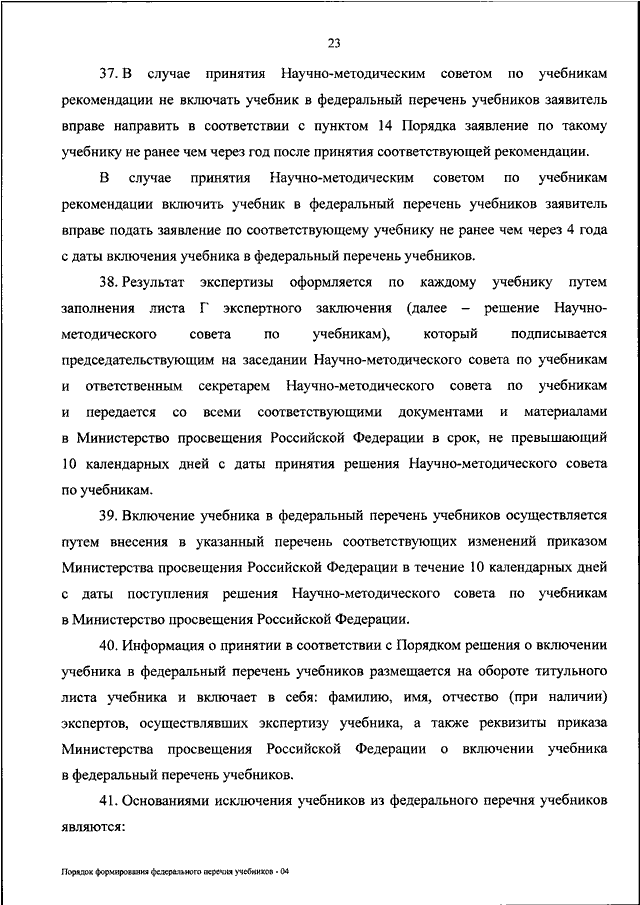 23

37. В случае принятия Научно-методическим советом по учебникам рекомендации не включать учебник в федеральный перечень учебников заявитель вправе направить в соответствии с пунктом 14 Порядка заявление по такому учебнику не ранее чем через год после принятия соответствующей рекомендации.

В случае принятия Научно-методическим советом по учебникам рекомендации включить учебник в федеральный перечень учебников заявитель вправе подать заявление по соответствующему учебнику не ранее чем через 4 года с даты включения учебника в федеральный перечень учебников.

38. Результат экспертизы оформляется по каждому учебнику путем заполнения листа Г экспертного заключения (далее – решение Научно-методического совета по учебникам), который подписывается председательствующим на заседании Научно-методического совета по учебникам и ответственным секретарем Научно-методического совета по учебникам и передается со всеми соответствующими документами и материалами в Министерство просвещения Российской Федерации в срок, не превышающий 10 календарных дней с даты принятия решения Научно-методического совета по учебникам.

39. Включение учебника в федеральный перечень учебников осуществляется путем внесения в указанный перечень соответствующих изменений приказом Министерства просвещения Российской Федерации в течение 10 календарных дней с даты поступления решения Научно-методического совета по учебникам в Министерство просвещения Российской Федерации.

40. Информация о принятии в соответствии с Порядком решения о включении учебника в федеральный перечень учебников размещается на обороте титульного листа учебника и включает в себя: фамилию, имя, отчество (при наличии) экспертов, осуществлявших экспертизу учебника, а также реквизиты приказа Министерства просвещения Российской Федерации о включении учебника в федеральный перечень учебников.

41. Основаниями исключения учебников из федерального перечня учебников являются:

Порядок формирования федерального перечня учебников - 04